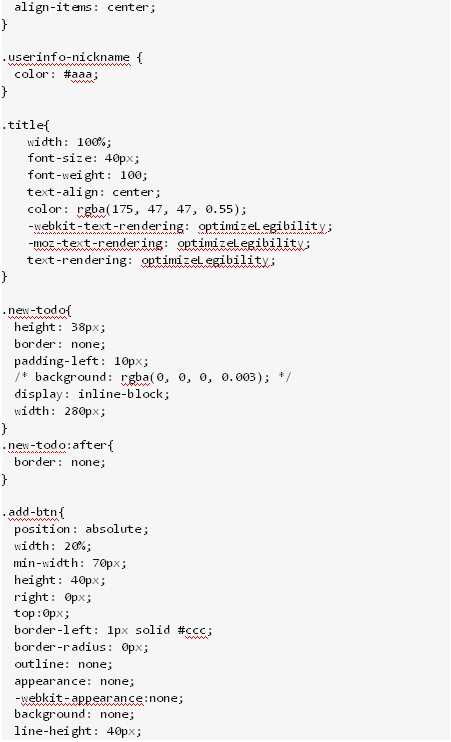 align-items: center;
}

.userinfo-nickname {
 color: #aaa;
}

.title{
   width: 100%;
   font-size: 40px;
   font-weight: 100;
   text-align: center;
   color: rgba(175, 47, 47, 0.55);
   -webkit-text-rendering: optimizeLegibility;
   -moz-text-rendering: optimizeLegibility;
   text-rendering: optimizeLegibility;
}

.new-todo{
 height: 38px;
 border: none;
 padding-left: 10px;
 /* background: rgba(0, 0, 0, 0.003); */
 display: inline-block;
 width: 280px;
}
.new-todo:after{
 border: none;
}

.add-btn{
 position: absolute;
 width: 20%;
 min-width: 70px;
 height: 40px;
 right: 0px;
 top:0px;
 border-left: 1px solid #ccc;
 border-radius: 0px;
 outline: none;
 appearance: none;
 -webkit-appearance:none;
 background: none;
 line-height: 40px;